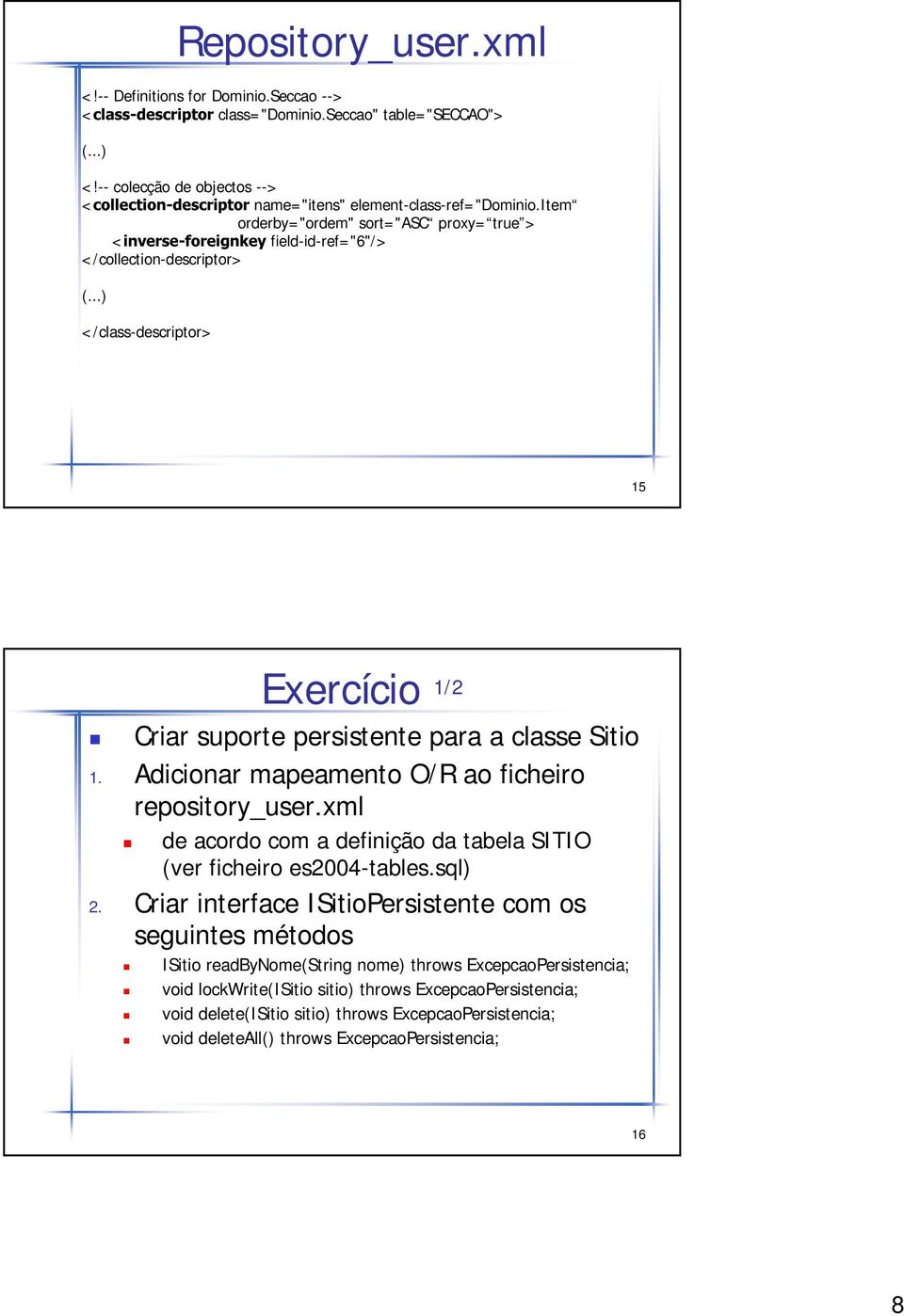 Repository_user.xml

<!-- Definitions for Dominio.Seccao -->
<class-descriptor class="Dominio.Seccao" table="SECCAO">

(...)

<!-- colecção de objectos -->
<collection-descriptor name="itens" element-class-ref="Dominio.Item“ orderby="ordem" sort="ASC“ proxy=“true”>
<inverse-foreignkey field-id-ref="6"/>
</collection-descriptor>

(...)

</class-descriptor>

15

Exercício 1/2

Criar suporte persistente para a classe Sitio

1. Adicionar mapeamento O/R ao ficheiro repository_user.xml
de acordo com a definição da tabela SITIO (ver ficheiro es2004-tables.sql)

2. Criar interface ISitioPersistente com os seguintes métodos
ISitio readByNome(String nome) throws ExcepcaoPersistencia;
void lockWrite(ISitio sitio) throws ExcepcaoPersistencia;
void delete(ISitio sitio) throws ExcepcaoPersistencia;
void deleteAll() throws ExcepcaoPersistencia;

16

8